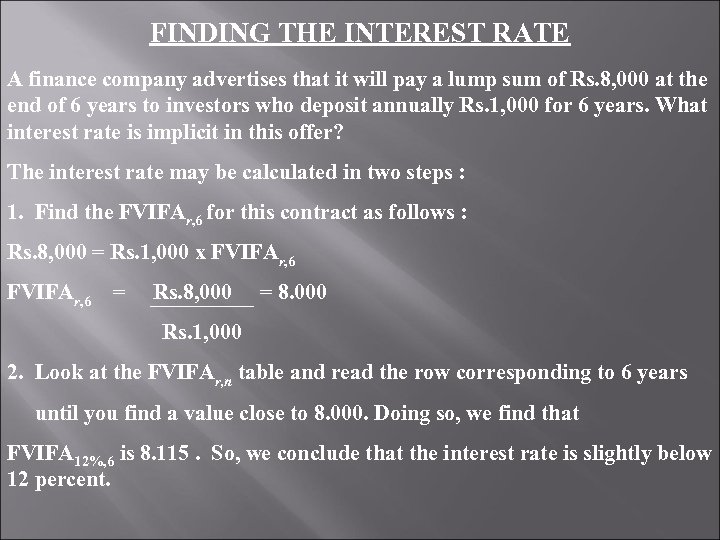 FINDING THE INTEREST RATE

A finance company advertises that it will pay a lump sum of Rs.8,000 at the end of 6 years to investors who deposit annually Rs.1,000 for 6 years. What interest rate is implicit in this offer?

The interest rate may be calculated in two steps :

1. Find the $FVIFA_{r,6}$ for this contract as follows :

Rs.8,000 = Rs.1,000 x $FVIFA_{r,6}$

$FVIFA_{r,6} = \frac{Rs.8,000}{Rs.1,000} = 8.000$

2. Look at the $FVIFA_{r,n}$ table and read the row corresponding to 6 years until you find a value close to 8.000. Doing so, we find that

$FVIFA_{12\%,6}$ is 8.115 . So, we conclude that the interest rate is slightly below 12 percent.